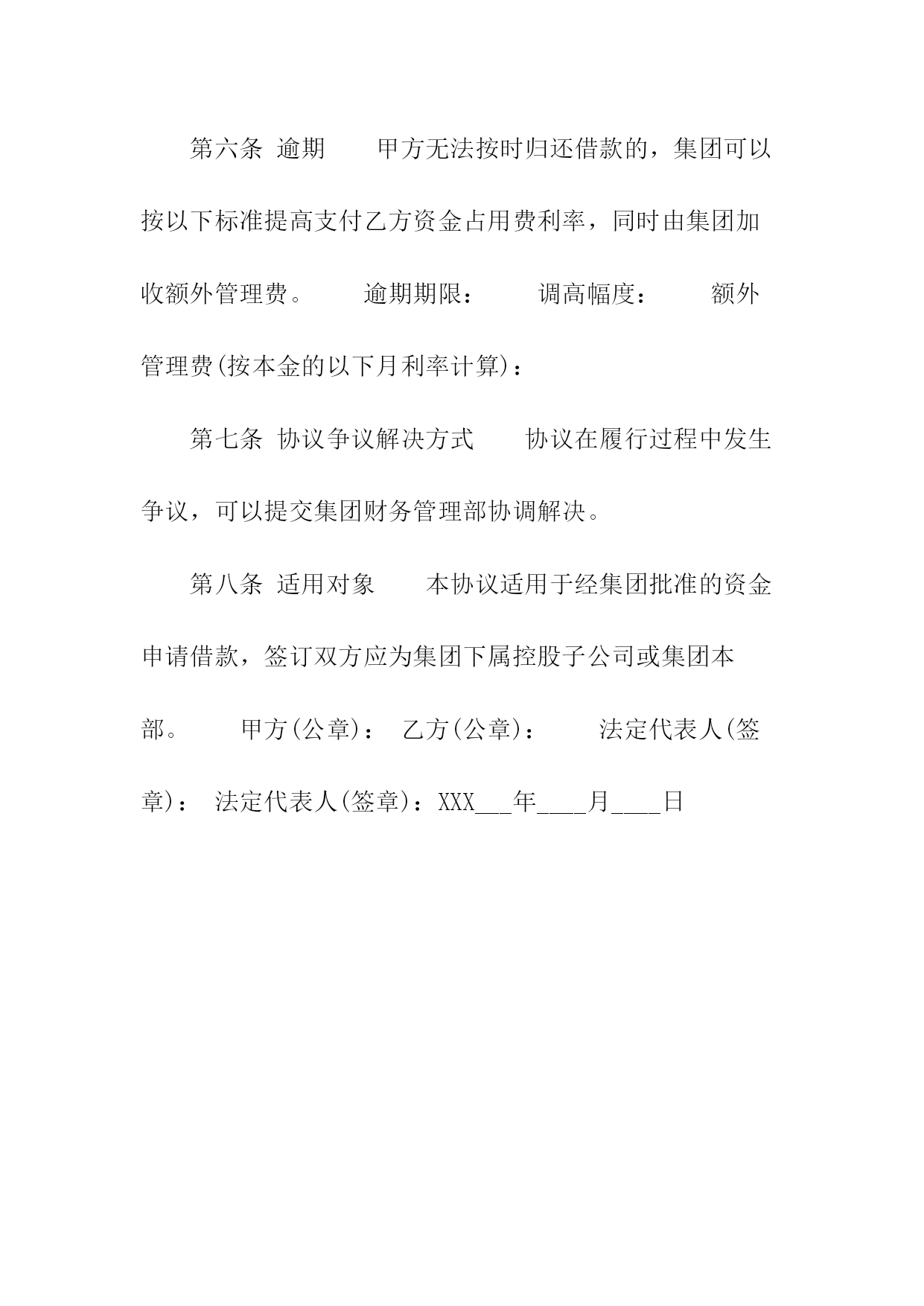 第六条 逾期　　甲方无法按时归还借款的，集团可以按以下标准提高支付乙方资金占用费利率，同时由集团加收额外管理费。　　逾期期限：　　调高幅度：　　额外管理费(按本金的以下月利率计算)：

第七条 协议争议解决方式　　协议在履行过程中发生争议，可以提交集团财务管理部协调解决。

第八条 适用对象　　本协议适用于经集团批准的资金申请借款，签订双方应为集团下属控股子公司或集团本部。　　甲方(公章)： 乙方(公章)：　　法定代表人(签章)： 法定代表人(签章)：XXX___年____月____日